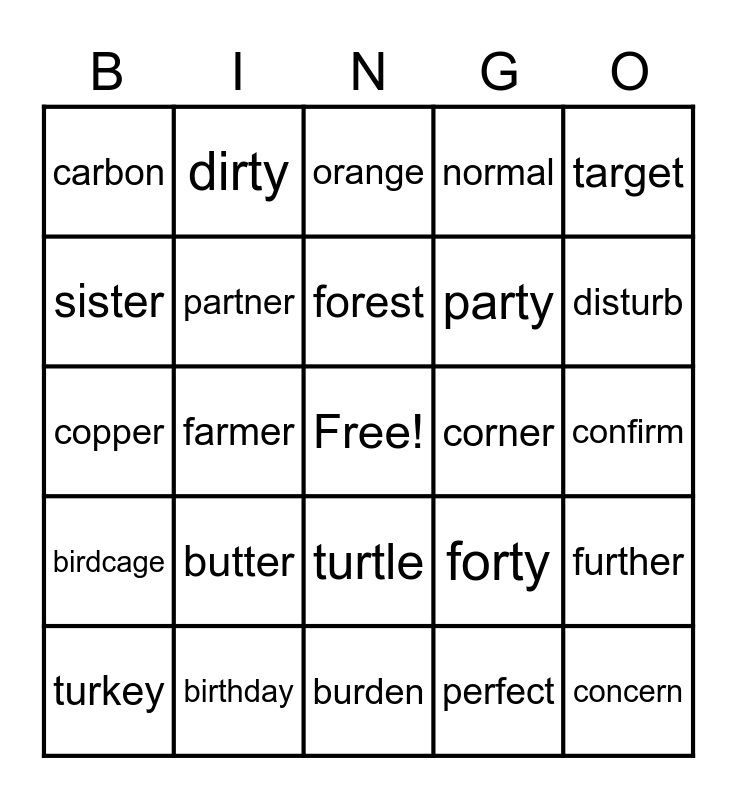 | B | I | N | G | O |
|---|---|---|---|---|
| carbon | dirty | orange | normal | target |
| sister | partner | forest | party | disturb |
| copper | farmer | Free! | corner | confirm |
| birdcage | butter | turtle | forty | further |
| turkey | birthday | burden | perfect | concern |